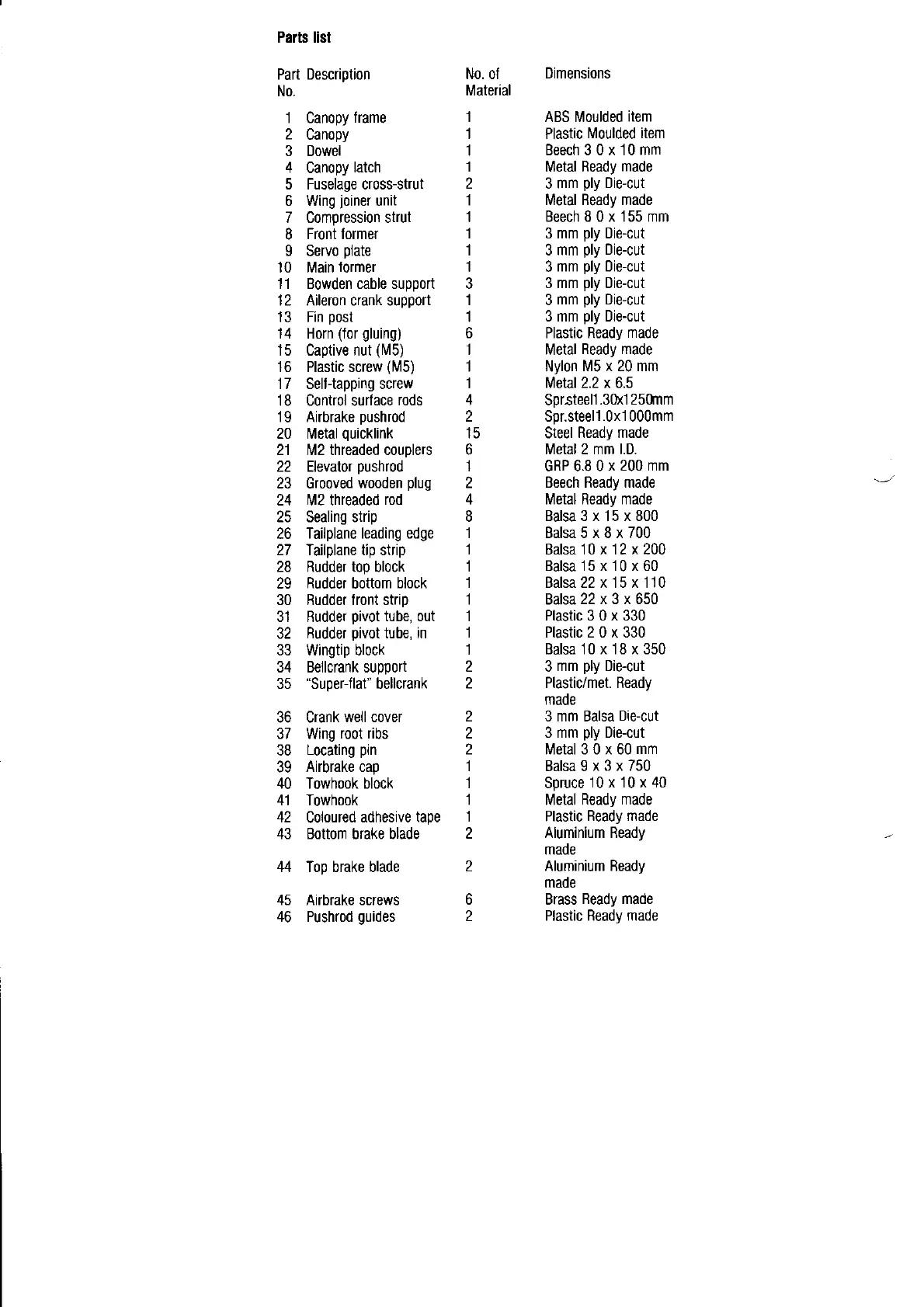 Parts list

| Part No. | Description | No. of Material | Dimensions |
|---|---|---|---|
| 1 | Canopy frame | 1 | ABS Moulded item |
| 2 | Canopy | 1 | Plastic Moulded item |
| 3 | Dowel | 1 | Beech 3 0 x 10 mm |
| 4 | Canopy latch | 1 | Metal Ready made |
| 5 | Fuselage cross-strut | 2 | 3 mm ply Die-cut |
| 6 | Wing joiner unit | 1 | Metal Ready made |
| 7 | Compression strut | 1 | Beech 8 0 x 155 mm |
| 8 | Front former | 1 | 3 mm ply Die-cut |
| 9 | Servo plate | 1 | 3 mm ply Die-cut |
| 10 | Main former | 1 | 3 mm ply Die-cut |
| 11 | Bowden cable support | 3 | 3 mm ply Die-cut |
| 12 | Aileron crank support | 1 | 3 mm ply Die-cut |
| 13 | Fin post | 1 | 3 mm ply Die-cut |
| 14 | Horn (for gluing) | 6 | Plastic Ready made |
| 15 | Captive nut (M5) | 1 | Metal Ready made |
| 16 | Plastic screw (M5) | 1 | Nylon M5 x 20 mm |
| 17 | Self-tapping screw | 1 | Metal 2.2 x 6.5 |
| 18 | Control surface rods | 4 | Spr.steel1.30x1250mm |
| 19 | Airbrake pushrod | 2 | Spr.steel1.0x1000mm |
| 20 | Metal quicklink | 15 | Steel Ready made |
| 21 | M2 threaded couplers | 6 | Metal 2 mm I.D. |
| 22 | Elevator pushrod | 1 | GRP 6.8 0 x 200 mm |
| 23 | Grooved wooden plug | 2 | Beech Ready made |
| 24 | M2 threaded rod | 4 | Metal Ready made |
| 25 | Sealing strip | 8 | Balsa 3 x 15 x 800 |
| 26 | Tailplane leading edge | 1 | Balsa 5 x 8 x 700 |
| 27 | Tailplane tip strip | 1 | Balsa 10 x 12 x 200 |
| 28 | Rudder top block | 1 | Balsa 15 x 10 x 60 |
| 29 | Rudder bottom block | 1 | Balsa 22 x 15 x 110 |
| 30 | Rudder front strip | 1 | Balsa 22 x 3 x 650 |
| 31 | Rudder pivot tube, out | 1 | Plastic 3 0 x 330 |
| 32 | Rudder pivot tube, in | 1 | Plastic 2 0 x 330 |
| 33 | Wingtip block | 1 | Balsa 10 x 18 x 350 |
| 34 | Bellcrank support | 2 | 3 mm ply Die-cut |
| 35 | "Super-flat" bellcrank | 2 | Plastic/met. Ready made |
| 36 | Crank well cover | 2 | 3 mm Balsa Die-cut |
| 37 | Wing root ribs | 2 | 3 mm ply Die-cut |
| 38 | Locating pin | 2 | Metal 3 0 x 60 mm |
| 39 | Airbrake cap | 1 | Balsa 9 x 3 x 750 |
| 40 | Towhook block | 1 | Spruce 10 x 10 x 40 |
| 41 | Towhook | 1 | Metal Ready made |
| 42 | Coloured adhesive tape | 1 | Plastic Ready made |
| 43 | Bottom brake blade | 2 | Aluminium Ready made |
| 44 | Top brake blade | 2 | Aluminium Ready made |
| 45 | Airbrake screws | 6 | Brass Ready made |
| 46 | Pushrod guides | 2 | Plastic Ready made |